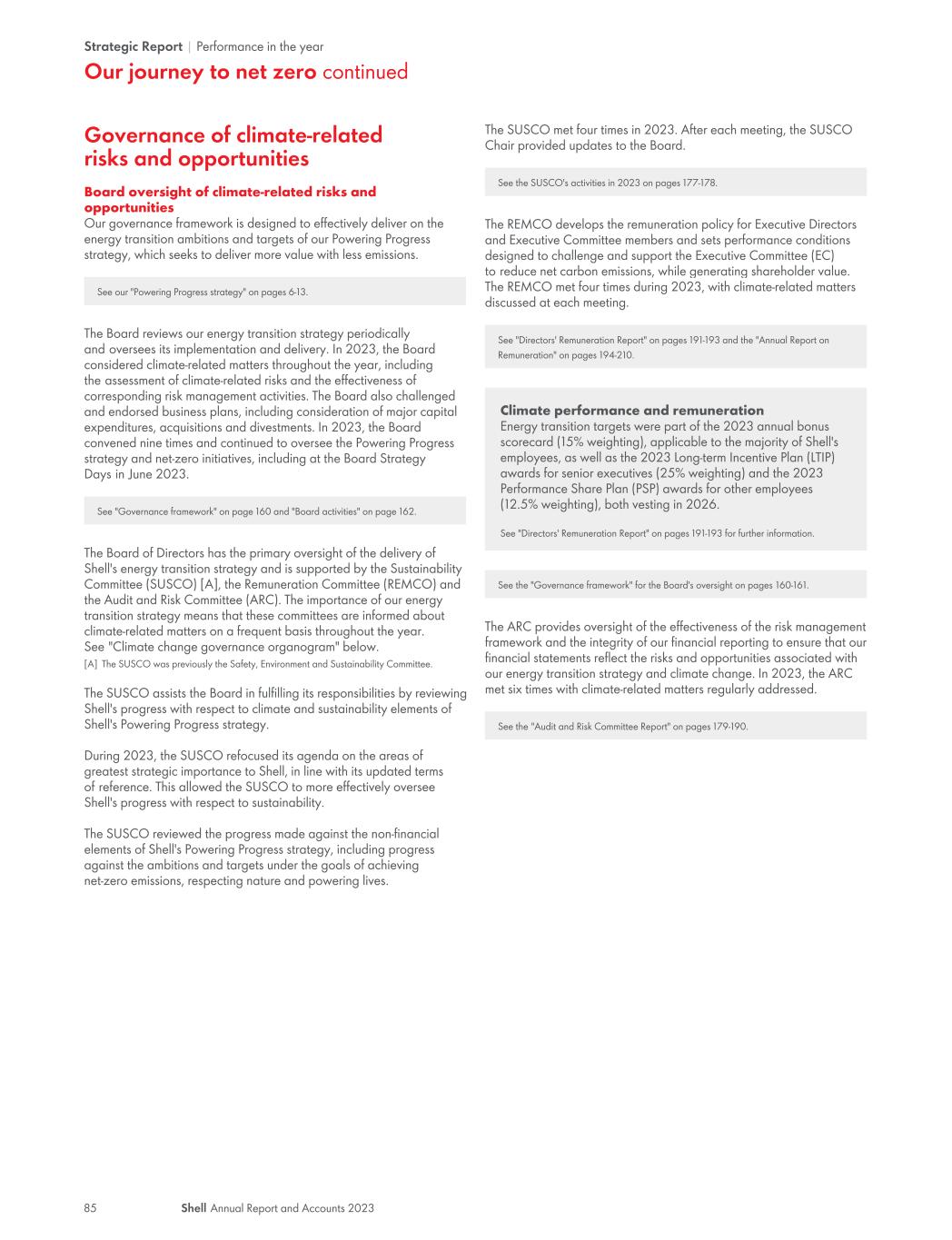 Strategic Report | Performance in the year

Our journey to net zero continued

Governance of climate-related risks and opportunities

Board oversight of climate-related risks and opportunities
Our governance framework is designed to effectively deliver on the energy transition ambitions and targets of our Powering Progress strategy, which seeks to deliver more value with less emissions.

See our "Powering Progress strategy" on pages 6-13.

The Board reviews our energy transition strategy periodically and oversees its implementation and delivery. In 2023, the Board considered climate-related matters throughout the year, including the assessment of climate-related risks and the effectiveness of corresponding risk management activities. The Board also challenged and endorsed business plans, including consideration of major capital expenditures, acquisitions and divestments. In 2023, the Board convened nine times and continued to oversee the Powering Progress strategy and net-zero initiatives, including at the Board Strategy Days in June 2023.

See "Governance framework" on page 160 and "Board activities" on page 162.

The Board of Directors has the primary oversight of the delivery of Shell's energy transition strategy and is supported by the Sustainability Committee (SUSCO) [A], the Remuneration Committee (REMCO) and the Audit and Risk Committee (ARC). The importance of our energy transition strategy means that these committees are informed about climate-related matters on a frequent basis throughout the year. See "Climate change governance organogram" below.
[A] The SUSCO was previously the Safety, Environment and Sustainability Committee.

The SUSCO assists the Board in fulfilling its responsibilities by reviewing Shell's progress with respect to climate and sustainability elements of Shell's Powering Progress strategy.

During 2023, the SUSCO refocused its agenda on the areas of greatest strategic importance to Shell, in line with its updated terms of reference. This allowed the SUSCO to more effectively oversee Shell's progress with respect to sustainability.

The SUSCO reviewed the progress made against the non-financial elements of Shell's Powering Progress strategy, including progress against the ambitions and targets under the goals of achieving net-zero emissions, respecting nature and powering lives.

The SUSCO met four times in 2023. After each meeting, the SUSCO Chair provided updates to the Board.

See the SUSCO's activities in 2023 on pages 177-178.

The REMCO develops the remuneration policy for Executive Directors and Executive Committee members and sets performance conditions designed to challenge and support the Executive Committee (EC) to reduce net carbon emissions, while generating shareholder value. The REMCO met four times during 2023, with climate-related matters discussed at each meeting.

See "Directors' Remuneration Report" on pages 191-193 and the "Annual Report on Remuneration" on pages 194-210.

Climate performance and remuneration
Energy transition targets were part of the 2023 annual bonus scorecard (15% weighting), applicable to the majority of Shell's employees, as well as the 2023 Long-term Incentive Plan (LTIP) awards for senior executives (25% weighting) and the 2023 Performance Share Plan (PSP) awards for other employees (12.5% weighting), both vesting in 2026.

See "Directors' Remuneration Report" on pages 191-193 for further information.

See the "Governance framework" for the Board's oversight on pages 160-161.

The ARC provides oversight of the effectiveness of the risk management framework and the integrity of our financial reporting to ensure that our financial statements reflect the risks and opportunities associated with our energy transition strategy and climate change. In 2023, the ARC met six times with climate-related matters regularly addressed.

See the "Audit and Risk Committee Report" on pages 179-190.

85 Shell Annual Report and Accounts 2023